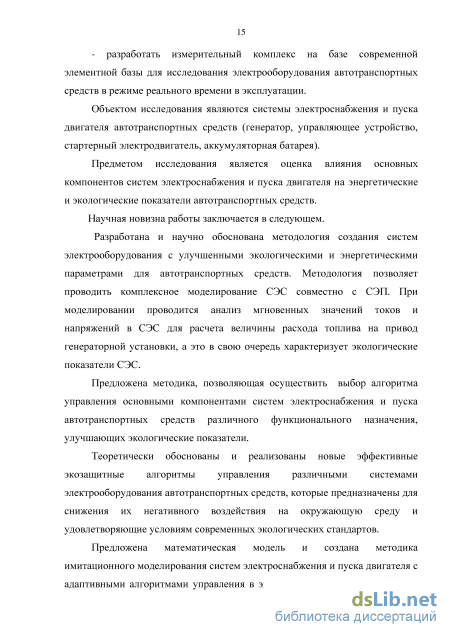 15

- разработать измерительный комплекс на базе современной элементной базы для исследования электрооборудования автотранспортных средств в режиме реального времени в эксплуатации.

Объектом исследования являются системы электроснабжения и пуска двигателя автотранспортных средств (генератор, управляющее устройство, стартерный электродвигатель, аккумуляторная батарея).

Предметом исследования является оценка влияния основных компонентов систем электроснабжения и пуска двигателя на энергетические и экологические показатели автотранспортных средств.

Научная новизна работы заключается в следующем.

Разработана и научно обоснована методология создания систем электрооборудования с улучшенными экологическими и энергетическими параметрами для автотранспортных средств. Методология позволяет проводить комплексное моделирование СЭС совместно с СЭП. При моделировании проводится анализ мгновенных значений токов и напряжений в СЭС для расчета величины расхода топлива на привод генераторной установки, а это в свою очередь характеризует экологические показатели СЭС.

Предложена методика, позволяющая осуществить выбор алгоритма управления основными компонентами систем электроснабжения и пуска автотранспортных средств различного функционального назначения, улучшающих экологические показатели.

Теоретически обоснованы и реализованы новые эффективные экозащитные алгоритмы управления различными системами электрооборудования автотранспортных средств, которые предназначены для снижения их негативного воздействия на окружающую среду и удовлетворяющие условиям современных экологических стандартов.

Предложена математическая модель и создана методика имитационного моделирования систем электроснабжения и пуска двигателя с адаптивными алгоритмами управления в э

dsLib.net
библиотека диссертаций